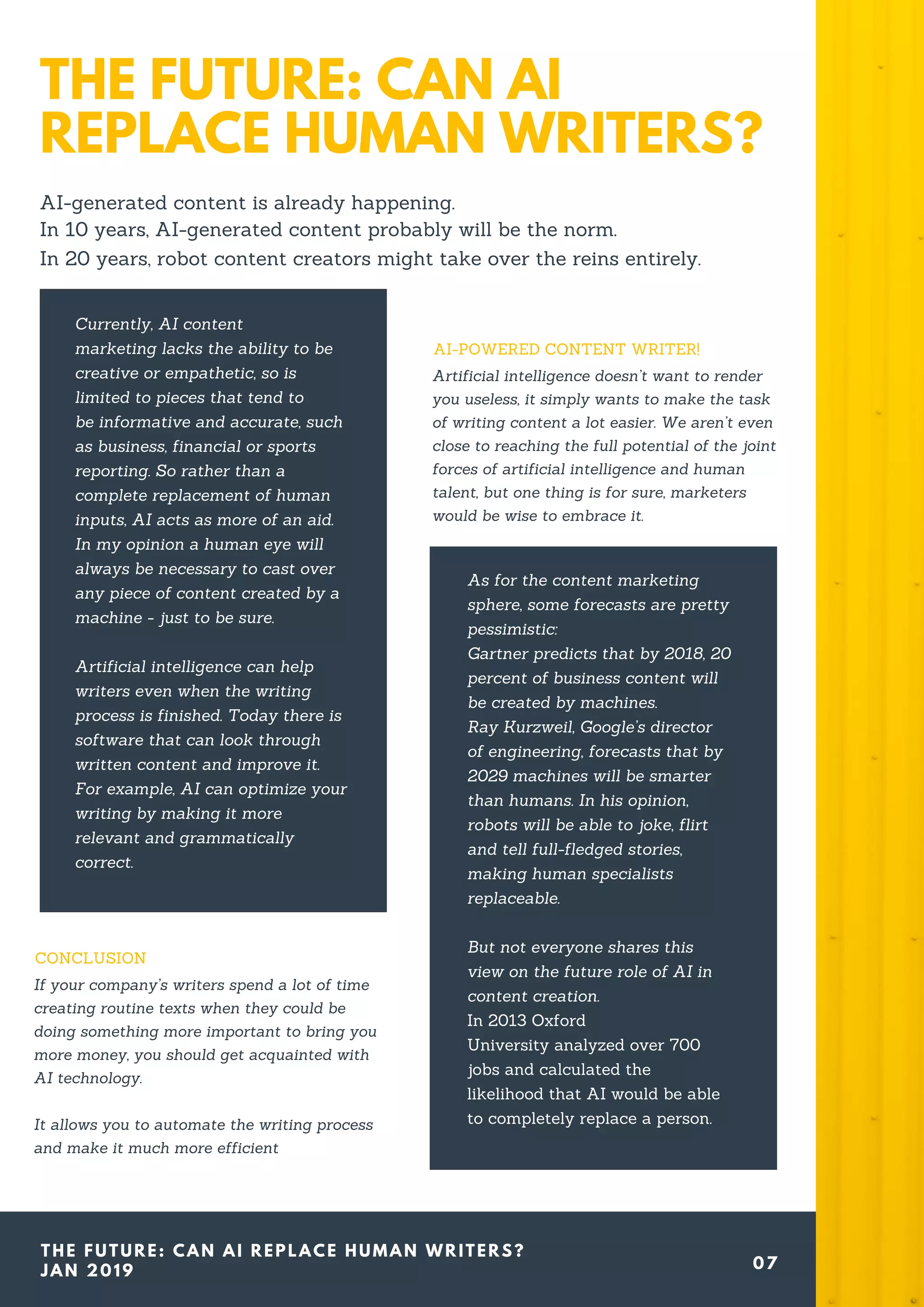 THE FUTURE: CAN AI REPLACE HUMAN WRITERS?

AI-generated content is already happening.
In 10 years, AI-generated content probably will be the norm.
In 20 years, robot content creators might take over the reins entirely.

Currently, AI content marketing lacks the ability to be creative or empathetic, so is limited to pieces that tend to be informative and accurate, such as business, financial or sports reporting. So rather than a complete replacement of human inputs, AI acts as more of an aid. In my opinion a human eye will always be necessary to cast over any piece of content created by a machine - just to be sure.

Artificial intelligence can help writers even when the writing process is finished. Today there is software that can look through written content and improve it. For example, AI can optimize your writing by making it more relevant and grammatically correct.

CONCLUSION
If your company's writers spend a lot of time creating routine texts when they could be doing something more important to bring you more money, you should get acquainted with AI technology.

It allows you to automate the writing process and make it much more efficient

AI-POWERED CONTENT WRITER!
Artificial intelligence doesn't want to render you useless, it simply wants to make the task of writing content a lot easier. We aren't even close to reaching the full potential of the joint forces of artificial intelligence and human talent, but one thing is for sure, marketers would be wise to embrace it.

As for the content marketing sphere, some forecasts are pretty pessimistic:
Gartner predicts that by 2018, 20 percent of business content will be created by machines.
Ray Kurzweil, Google's director of engineering, forecasts that by 2029 machines will be smarter than humans. In his opinion, robots will be able to joke, flirt and tell full-fledged stories, making human specialists replaceable.

But not everyone shares this view on the future role of AI in content creation.
In 2013 Oxford University analyzed over 700 jobs and calculated the likelihood that AI would be able to completely replace a person.

THE FUTURE: CAN AI REPLACE HUMAN WRITERS?
JAN 2019

07